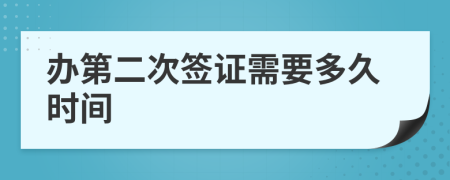 办第二次签证需要多久时间